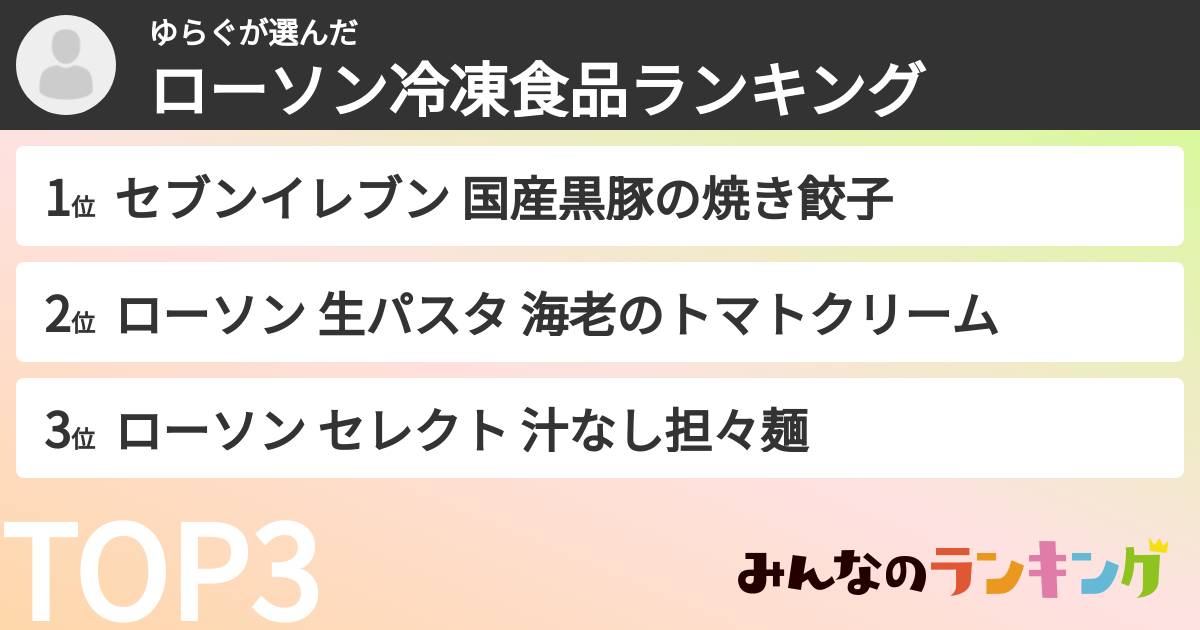 ゆらぐが選んだ
ローソン冷凍食品ランキング

1位 セブンイレブン 国産黒豚の焼き餃子

2位 ローソン 生パスタ 海老のトマトクリーム

3位 ローソン セレクト 汁なし担々麺

TOP3

みんなのランキング